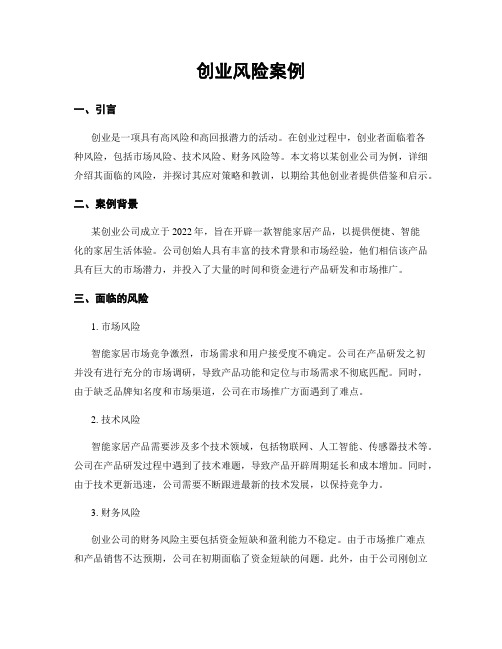 创业风险案例

一、引言

创业是一项具有高风险和高回报潜力的活动。在创业过程中，创业者面临着各种风险，包括市场风险、技术风险、财务风险等。本文将以某创业公司为例，详细介绍其面临的风险，并探讨其应对策略和教训，以期给其他创业者提供借鉴和启示。

二、案例背景

某创业公司成立于 2022 年，旨在开辟一款智能家居产品，以提供便捷、智能化的家居生活体验。公司创始人具有丰富的技术背景和市场经验，他们相信该产品具有巨大的市场潜力，并投入了大量的时间和资金进行产品研发和市场推广。

三、面临的风险

1. 市场风险

智能家居市场竞争激烈，市场需求和用户接受度不确定。公司在产品研发之初并没有进行充分的市场调研，导致产品功能和定位与市场需求不彻底匹配。同时，由于缺乏品牌知名度和市场渠道，公司在市场推广方面遇到了难点。

2. 技术风险

智能家居产品需要涉及多个技术领域，包括物联网、人工智能、传感器技术等。公司在产品研发过程中遇到了技术难题，导致产品开辟周期延长和成本增加。同时，由于技术更新迅速，公司需要不断跟进最新的技术发展，以保持竞争力。

3. 财务风险

创业公司的财务风险主要包括资金短缺和盈利能力不稳定。由于市场推广难点和产品销售不达预期，公司在初期面临了资金短缺的问题。此外，由于公司刚创立